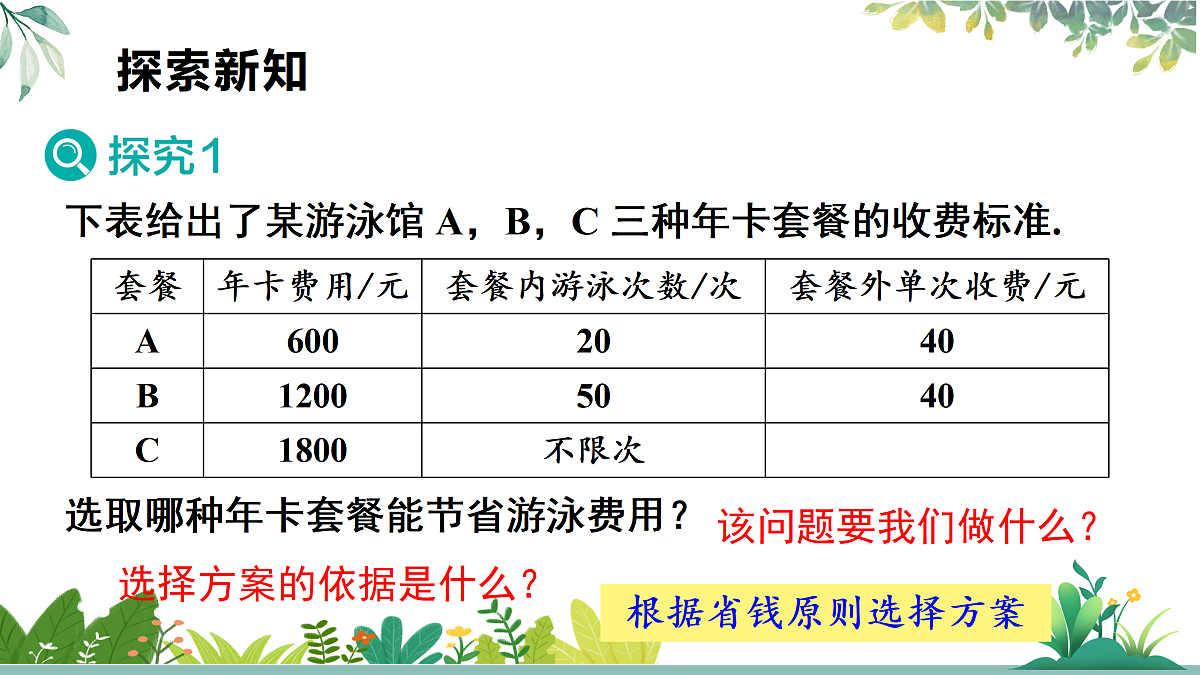 探索新知

探究1

下表给出了某游泳馆 A，B，C 三种年卡套餐的收费标准.

| 套餐 | 年卡费用/元 | 套餐内游泳次数/次 | 套餐外单次收费/元 |
|---|---|---|---|
| A | 600 | 20 | 40 |
| B | 1200 | 50 | 40 |
| C | 1800 | 不限次 | |

选取哪种年卡套餐能节省游泳费用？

该问题要我们做什么？

选择方案的依据是什么？

根据省钱原则选择方案